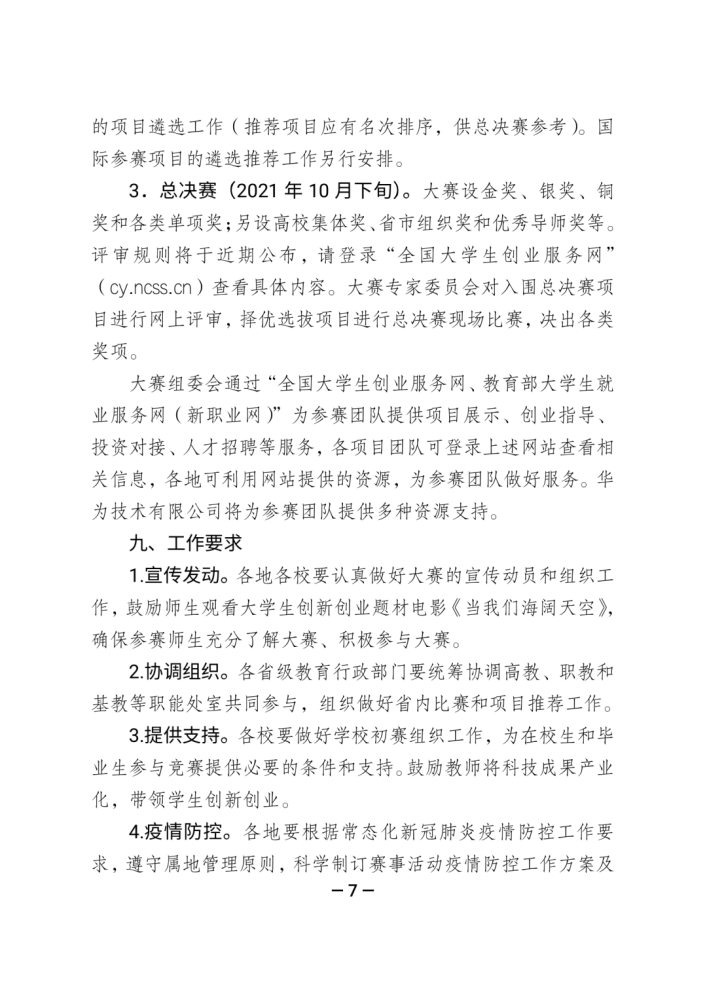 的项目遴选工作（推荐项目应有名次排序，供总决赛参考）。国际参赛项目的遴选推荐工作另行安排。

3．总决赛（2021 年 10 月下旬）。大赛设金奖、银奖、铜奖和各类单项奖；另设高校集体奖、省市组织奖和优秀导师奖等。评审规则将于近期公布，请登录“全国大学生创业服务网”（cy.ncss.cn）查看具体内容。大赛专家委员会对入围总决赛项目进行网上评审，择优选拔项目进行总决赛现场比赛，决出各类奖项。

大赛组委会通过“全国大学生创业服务网、教育部大学生就业服务网（新职业网）”为参赛团队提供项目展示、创业指导、投资对接、人才招聘等服务，各项目团队可登录上述网站查看相关信息，各地可利用网站提供的资源，为参赛团队做好服务。华为技术有限公司将为参赛团队提供多种资源支持。

九、工作要求

1.宣传发动。各地各校要认真做好大赛的宣传动员和组织工作，鼓励师生观看大学生创新创业题材电影《当我们海阔天空》，确保参赛师生充分了解大赛、积极参与大赛。

2.协调组织。各省级教育行政部门要统筹协调高教、职教和基教等职能处室共同参与，组织做好省内比赛和项目推荐工作。

3.提供支持。各校要做好学校初赛组织工作，为在校生和毕业生参与竞赛提供必要的条件和支持。鼓励教师将科技成果产业化，带领学生创新创业。

4.疫情防控。各地要根据常态化新冠肺炎疫情防控工作要求，遵守属地管理原则，科学制订赛事活动疫情防控工作方案及

— 7 —